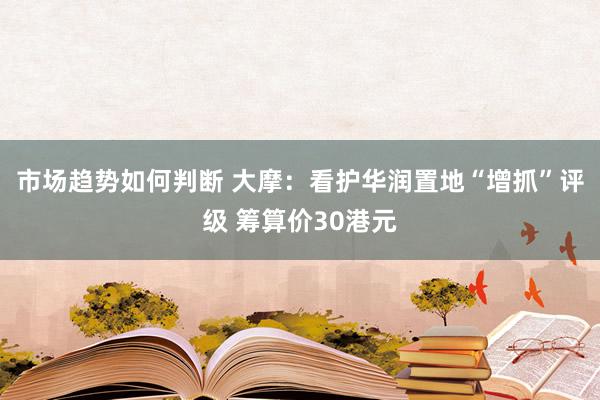 市场趋势如何判断 大摩：看护华润置地“增抓”评级 筹算价30港元